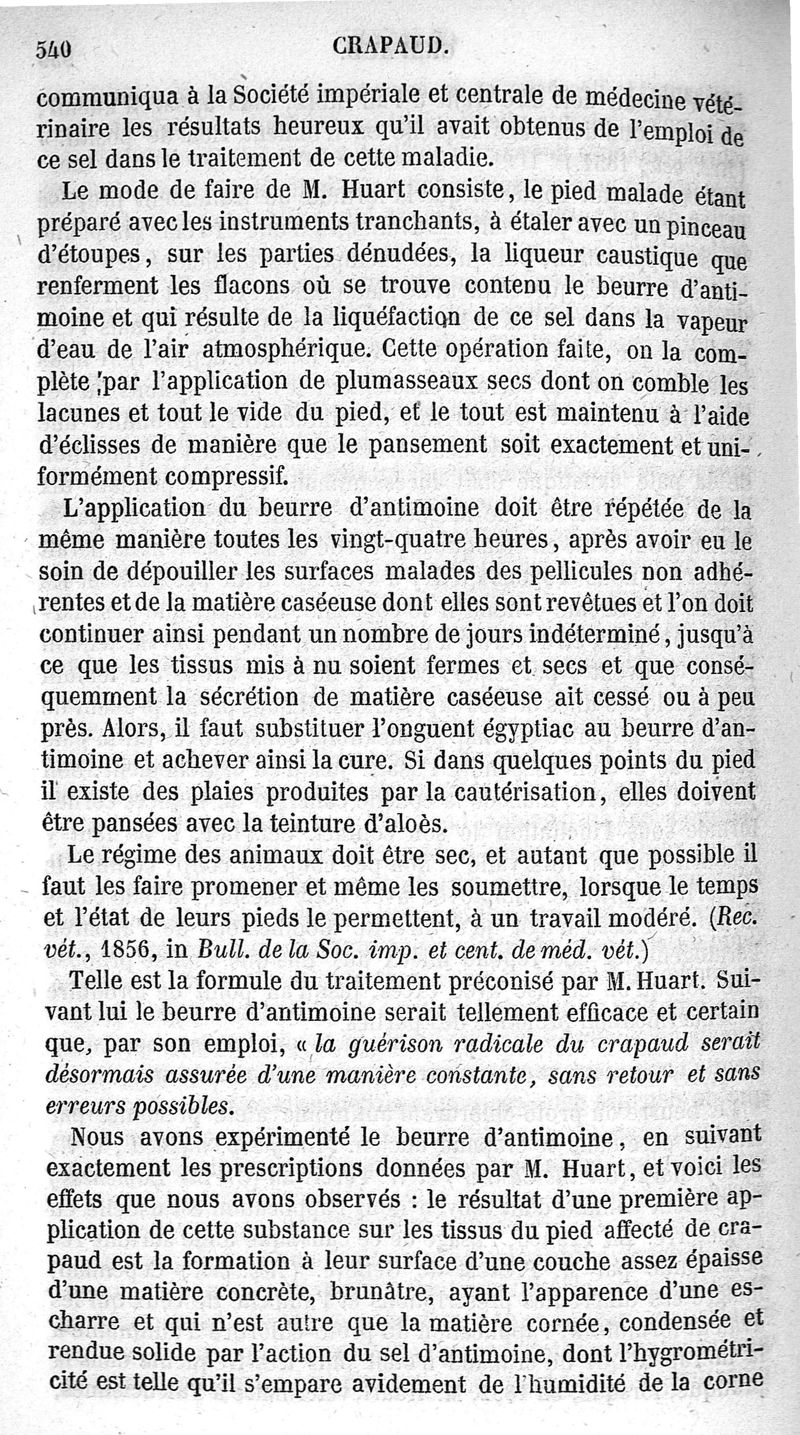 540 CRAPAUD.

communiqua à la Société impériale et centrale de médecine vétérinaire les résultats heureux qu'il avait obtenus de l'emploi de ce sel dans le traitement de cette maladie.

Le mode de faire de M. Huart consiste, le pied malade étant préparé avec les instruments tranchants, à étaler avec un pinceau d'étoupes, sur les parties dénudées, la liqueur caustique que renferment les flacons où se trouve contenu le beurre d'antimoine et qui résulte de la liquéfaction de ce sel dans la vapeur d'eau de l'air atmosphérique. Cette opération faite, on la complète par l'application de plumasseaux secs dont on comble les lacunes et tout le vide du pied, et le tout est maintenu à l'aide d'éclisses de manière que le pansement soit exactement et uniformément compressif.

L'application du beurre d'antimoine doit être répétée de la même manière toutes les vingt-quatre heures, après avoir eu le soin de dépouiller les surfaces malades des pellicules non adhérentes et de la matière caséeuse dont elles sont revêtues et l'on doit continuer ainsi pendant un nombre de jours indéterminé, jusqu'à ce que les tissus mis à nu soient fermes et secs et que conséquemment la sécrétion de matière caséeuse ait cessé ou à peu près. Alors, il faut substituer l'onguent égyptiac au beurre d'antimoine et achever ainsi la cure. Si dans quelques points du pied il existe des plaies produites par la cautérisation, elles doivent être pansées avec la teinture d'aloès.

Le régime des animaux doit être sec, et autant que possible il faut les faire promener et même les soumettre, lorsque le temps et l'état de leurs pieds le permettent, à un travail modéré. (Rec. vét., 1856, in Bull. de la Soc. imp. et cent. de méd. vét.)

Telle est la formule du traitement préconisé par M. Huart. Suivant lui le beurre d'antimoine serait tellement efficace et certain que, par son emploi, « la guérison radicale du crapaud serait désormais assurée d'une manière constante, sans retour et sans erreurs possibles.

Nous avons expérimenté le beurre d'antimoine, en suivant exactement les prescriptions données par M. Huart, et voici les effets que nous avons observés : le résultat d'une première application de cette substance sur les tissus du pied affecté de crapaud est la formation à leur surface d'une couche assez épaisse d'une matière concrète, brunâtre, ayant l'apparence d'une escharre et qui n'est autre que la matière cornée, condensée et rendue solide par l'action du sel d'antimoine, dont l'hygrométricité est telle qu'il s'empare avidement de l'humidité de la corne